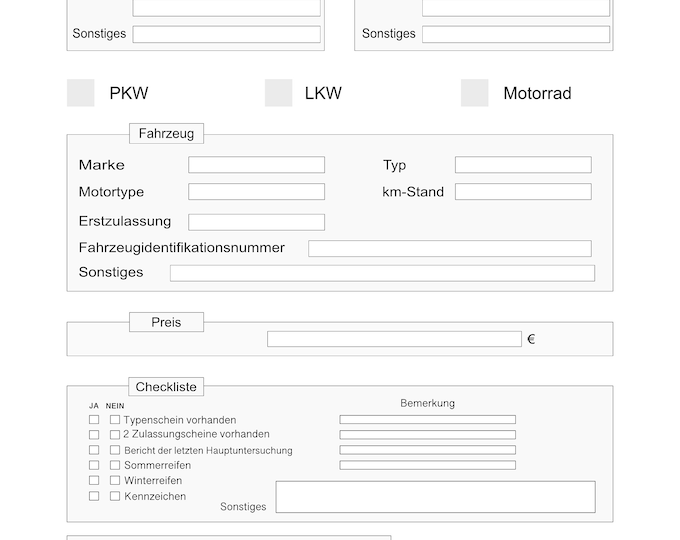 Sonstiges

Sonstiges

PKW

LKW

Motorrad

Fahrzeug

Marke

Typ

Motortype

km-Stand

Erstzulassung

Fahrzeugidentifikationsnummer

Sonstiges

Preis

€

Checkliste

JA NEIN

Bemerkung

Typenschein vorhanden

2 Zulassungscheine vorhanden

Bericht der letzten Hauptuntersuchung

Sommerreifen

Winterreifen

Kennzeichen

Sonstiges